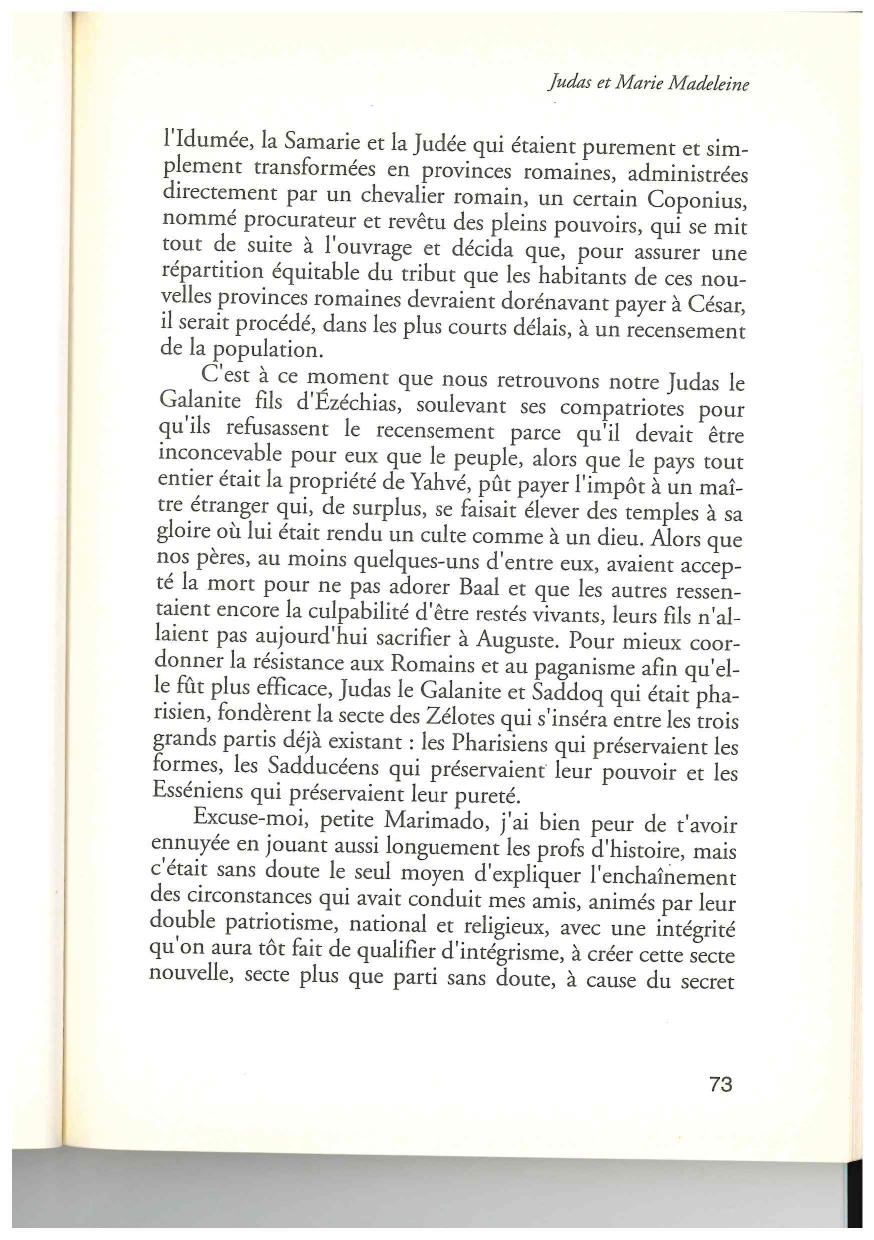 Judas et Marie Madeleine

l'Idumée, la Samarie et la Judée qui étaient purement et simplement transformées en provinces romaines, administrées directement par un chevalier romain, un certain Coponius, nommé procurateur et revêtu des pleins pouvoirs, qui se mit tout de suite à l'ouvrage et décida que, pour assurer une répartition équitable du tribut que les habitants de ces nouvelles provinces romaines devraient dorénavant payer à César, il serait procédé, dans les plus courts délais, à un recensement de la population.

C'est à ce moment que nous retrouvons notre Judas le Galanite fils d'Ézéchias, soulevant ses compatriotes pour qu'ils refusassent le recensement parce qu'il devait être inconcevable pour eux que le peuple, alors que le pays tout entier était la propriété de Yahvé, pût payer l'impôt à un maître étranger qui, de surplus, se faisait élever des temples à sa gloire où lui était rendu un culte comme à un dieu. Alors que nos pères, au moins quelques-uns d'entre eux, avaient accepté la mort pour ne pas adorer Baal et que les autres ressentaient encore la culpabilité d'être restés vivants, leurs fils n'allaient pas aujourd'hui sacrifier à Auguste. Pour mieux coordonner la résistance aux Romains et au paganisme afin qu'elle fût plus efficace, Judas le Galanite et Saddoq qui était pharisien, fondèrent la secte des Zélotes qui s'inséra entre les trois grands partis déjà existant : les Pharisiens qui préservaient les formes, les Sadducéens qui préservaient leur pouvoir et les Esséniens qui préservaient leur pureté.

Excuse-moi, petite Marimado, j'ai bien peur de t'avoir ennuyée en jouant aussi longuement les profs d'histoire, mais c'était sans doute le seul moyen d'expliquer l'enchaînement des circonstances qui avait conduit mes amis, animés par leur double patriotisme, national et religieux, avec une intégrité qu'on aura tôt fait de qualifier d'intégrisme, à créer cette secte nouvelle, secte plus que parti sans doute, à cause du secret

73